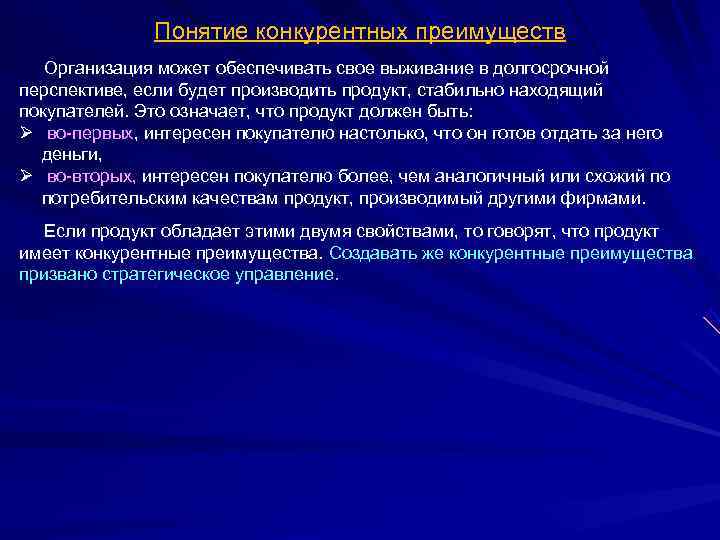 Понятие конкурентных преимуществ

Организация может обеспечивать свое выживание в долгосрочной перспективе, если будет производить продукт, стабильно находящий покупателей. Это означает, что продукт должен быть:
➢ во-первых, интересен покупателю настолько, что он готов отдать за него деньги,
➢ во-вторых, интересен покупателю более, чем аналогичный или схожий по потребительским качествам продукт, производимый другими фирмами.

Если продукт обладает этими двумя свойствами, то говорят, что продукт имеет конкурентные преимущества. Создавать же конкурентные преимущества призвано стратегическое управление.